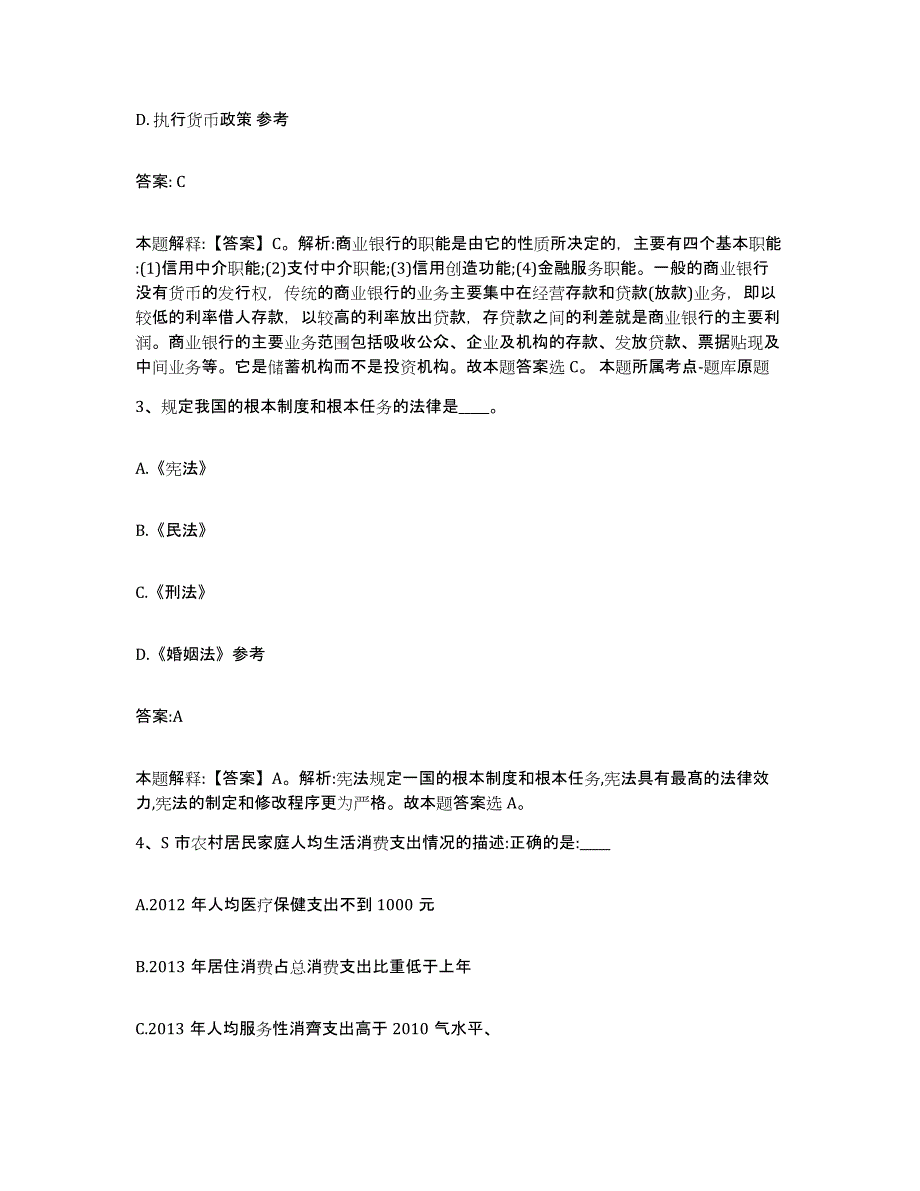 D. 执行货币政策 参考

答案: C

本题解释:【答案】C。解析:商业银行的职能是由它的性质所决定的，主要有四个基本职能:(1)信用中介职能;(2)支付中介职能;(3)信用创造功能;(4)金融服务职能。一般的商业银行没有货币的发行权，传统的商业银行的业务主要集中在经营存款和贷款(放款)业务，即以较低的利率借人存款，以较高的利率放出贷款，存贷款之间的利差就是商业银行的主要利润。商业银行的主要业务范围包括吸收公众、企业及机构的存款、发放贷款、票据贴现及中间业务等。它是储蓄机构而不是投资机构。故本题答案选 C。 本题所属考点-题库原题

3、规定我国的根本制度和根本任务的法律是____。

A.《宪法》

B.《民法》

C.《刑法》

D.《婚姻法》 参考

答案:A

本题解释:【答案】A。解析:宪法规定一国的根本制度和根本任务,宪法具有最高的法律效力,宪法的制定和修改程序更为严格。故本题答案选 A。

4、S 市农村居民家庭人均生活消费支出情况的描述:正确的是:____

A.2012 年人均医疗保健支出不到 1000 元

B.2013 年居住消费占总消费支出比重低于上年

C.2013 年人均服务性消齊支出高于 2010 气水平、